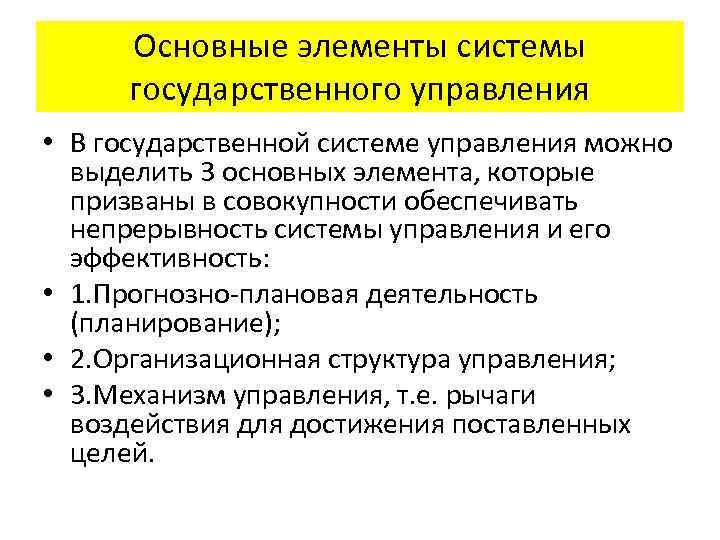 Основные элементы системы государственного управления

• В государственной системе управления можно выделить 3 основных элемента, которые призваны в совокупности обеспечивать непрерывность системы управления и его эффективность:

• 1.Прогнозно-плановая деятельность (планирование);

• 2.Организационная структура управления;

• 3.Механизм управления, т.е. рычаги воздействия для достижения поставленных целей.